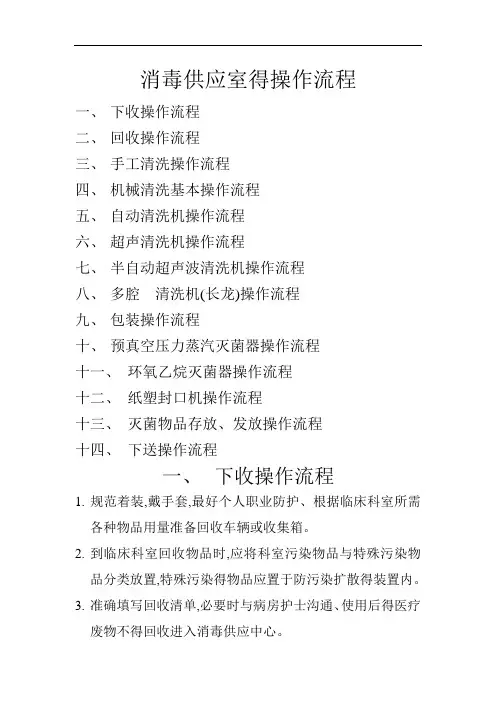 消毒供应室得操作流程

一、 下收操作流程
二、 回收操作流程
三、 手工清洗操作流程
四、 机械清洗基本操作流程
五、 自动清洗机操作流程
六、 超声清洗机操作流程
七、 半自动超声波清洗机操作流程
八、 多腔 清洗机(长龙)操作流程
九、 包装操作流程
十、 预真空压力蒸汽灭菌器操作流程
十一、 环氧乙烷灭菌器操作流程
十二、 纸塑封口机操作流程
十三、 灭菌物品存放、发放操作流程
十四、 下送操作流程

一、 下收操作流程

1. 规范着装,戴手套,最好个人职业防护、根据临床科室所需各种物品用量准备回收车辆或收集箱。
2. 到临床科室回收物品时,应将科室污染物品与特殊污染物品分类放置,特殊污染得物品应置于防污染扩散得装置内。
3. 准确填写回收清单,必要时与病房护士沟通、使用后得医疗废物不得回收进入消毒供应中心。